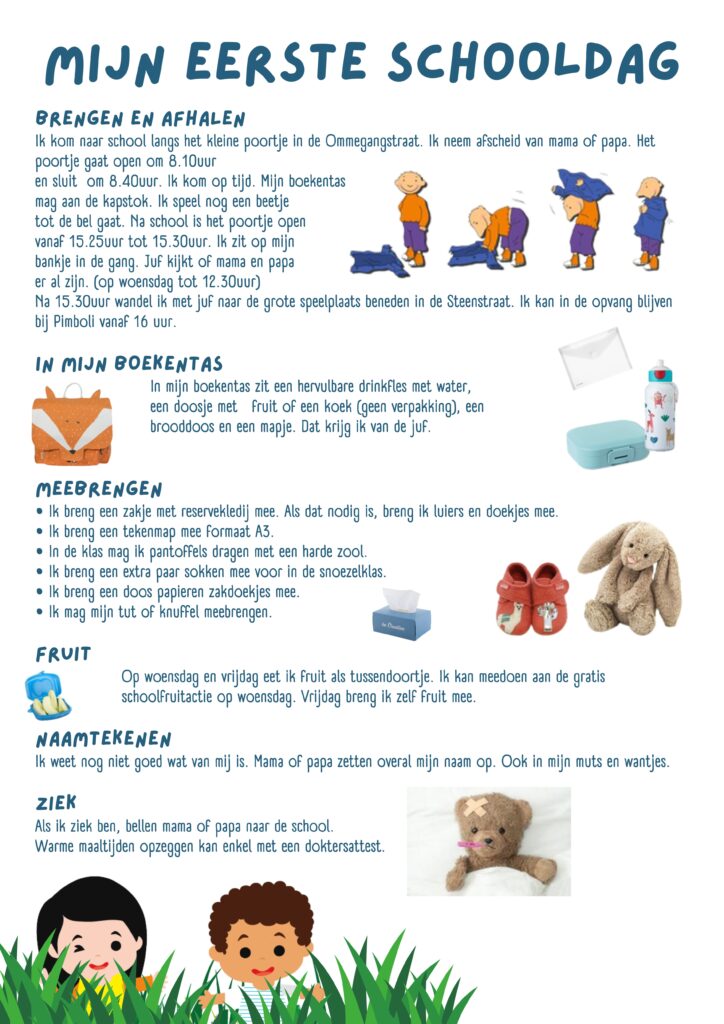 MIJN EERSTE SCHOOLDAG

BRENGEN EN AFHALEN
Ik kom naar school langs het kleine poortje in de Ommegangstraat. Ik neem afscheid van mama of papa. Het poortje gaat open om 8.10uur en sluit om 8.40uur. Ik kom op tijd. Mijn boekentas mag aan de kapstok. Ik speel nog een beetje tot de bel gaat. Na school is het poortje open vanaf 15.25uur tot 15.30uur. Ik zit op mijn bankje in de gang. Juf kijkt of mama en papa er al zijn. (op woensdag tot 12.30uur)
Na 15.30uur wandel ik met juf naar de grote speelplaats beneden in de Steenstraat. Ik kan in de opvang blijven bij Pimboli vanaf 16 uur.

IN MIJN BOEKENTAS
In mijn boekentas zit een hervulbare drinkfles met water, een doosje met fruit of een koek (geen verpakking), een brooddoos en een mapje. Dat krijg ik van de juf.

MEEBRENGEN
• Ik breng een zakje met reservekledij mee. Als dat nodig is, breng ik luiers en doekjes mee.
• Ik breng een tekenmap mee formaat A3.
• In de klas mag ik pantoffels dragen met een harde zool.
• Ik breng een extra paar sokken mee voor in de snoezelklas.
• Ik breng een doos papieren zakdoekjes mee.
• Ik mag mijn tut of knuffel meebrengen.

FRUIT
Op woensdag en vrijdag eet ik fruit als tussendoortje. Ik kan meedoen aan de gratis schoolfruitactie op woensdag. Vrijdag breng ik zelf fruit mee.

NAAMTEKENEN
Ik weet nog niet goed wat van mij is. Mama of papa zetten overal mijn naam op. Ook in mijn muts en wantjes.

ZIEK
Als ik ziek ben, bellen mama of papa naar de school.
Warme maaltijden opzeggen kan enkel met een doktersattest.